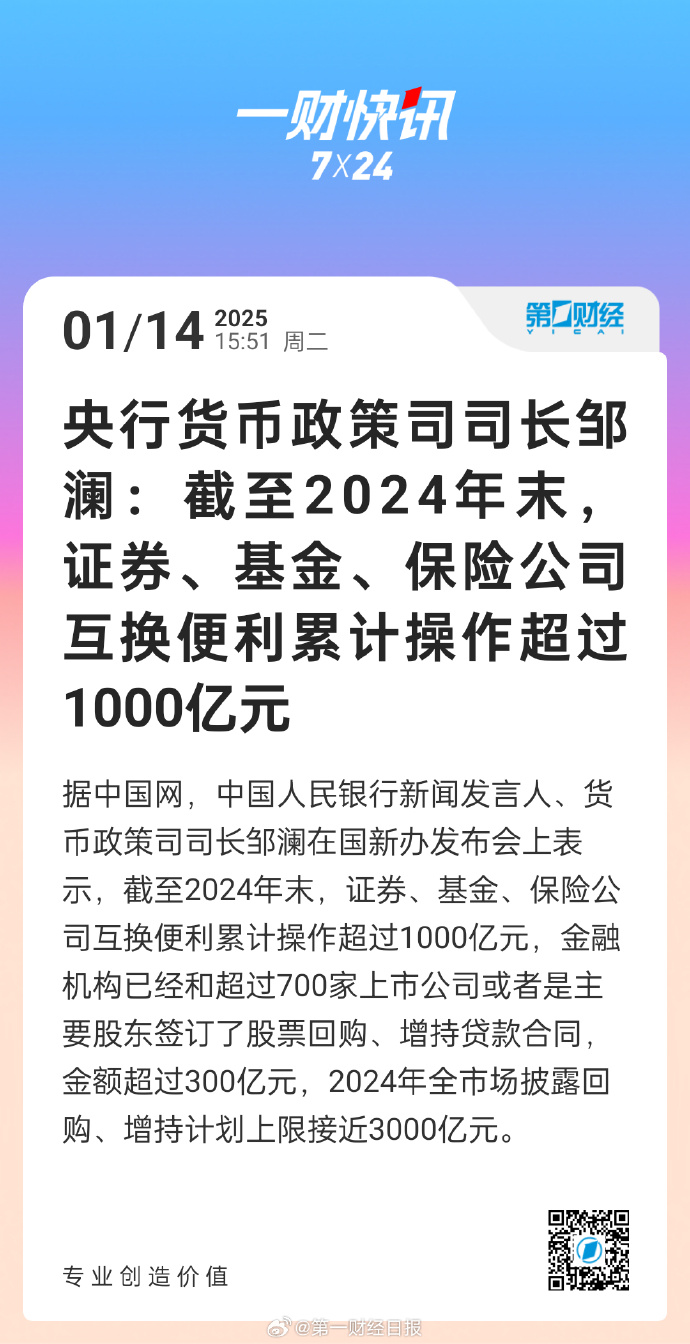 一财快讯
7X24

01/14 2025
15:51 周二

第一财经
YICAI

央行货币政策司司长邹澜：截至2024年末，证券、基金、保险公司互换便利累计操作超过1000亿元

据中国网，中国人民银行新闻发言人、货币政策司司长邹澜在国新办发布会上表示，截至2024年末，证券、基金、保险公司互换便利累计操作超过1000亿元，金融机构已经和超过700家上市公司或者是主要股东签订了股票回购、增持贷款合同，金额超过300亿元，2024年全市场披露回购、增持计划上限接近3000亿元。

专业创造价值

@第一财经日报